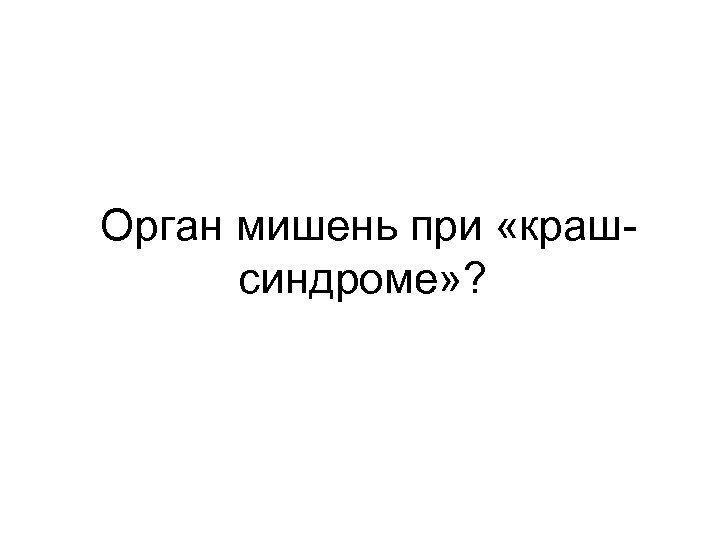 Орган мишень при «краш-синдроме»?